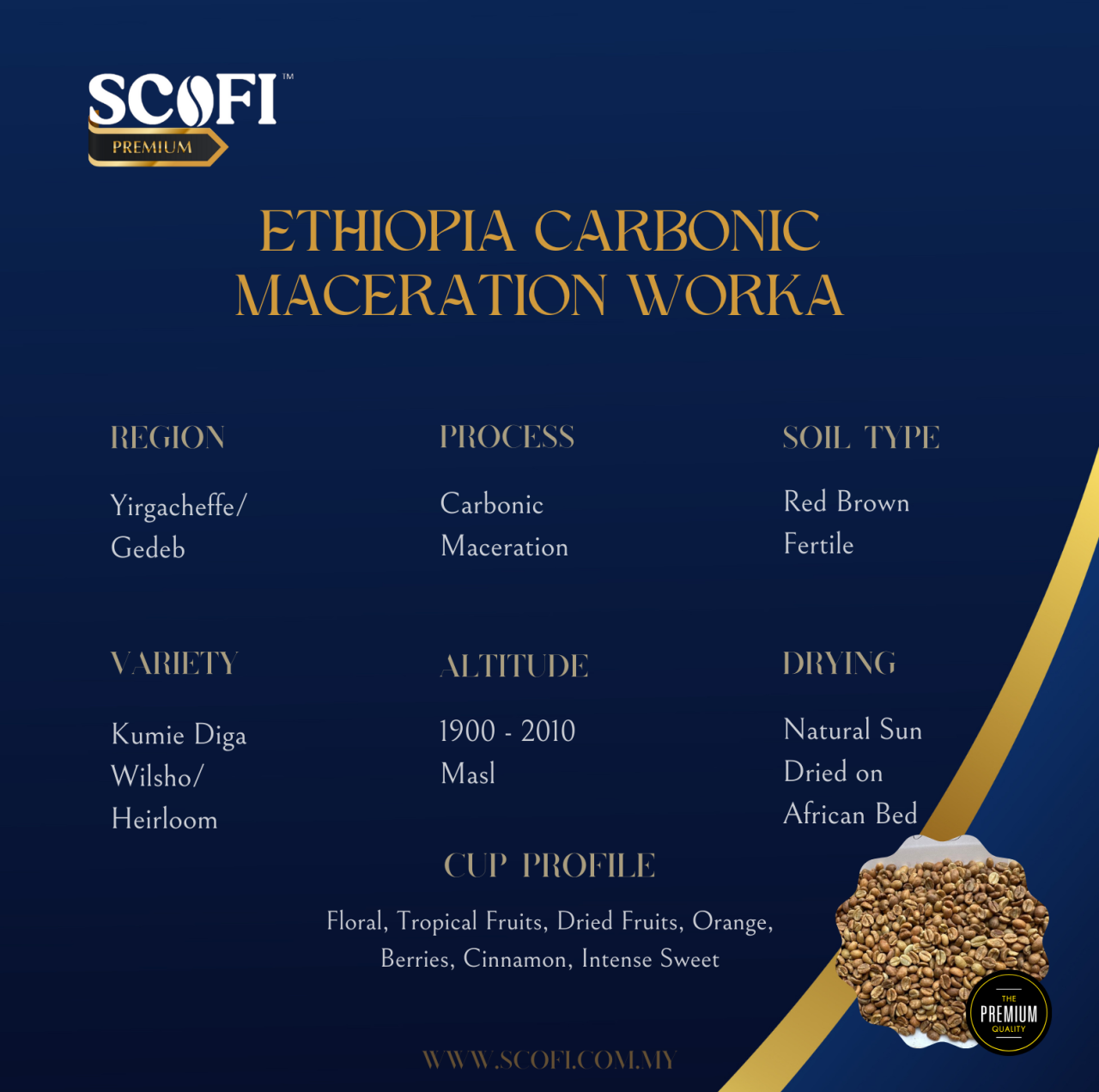 SCOFI™
PREMIUM

ETHIOPIA CARBONIC MACERATION WORKA

REGION

Yirgacheffe/
Gedeb

PROCESS

Carbonic
Maceration

SOIL TYPE

Red Brown
Fertile

VARIETY

Kumie Diga
Wilsho/
Heirloom

ALTITUDE

1900 - 2010
Masl

DRYING

Natural Sun
Dried on
African Bed

CUP PROFILE

Floral, Tropical Fruits, Dried Fruits, Orange, Berries, Cinnamon, Intense Sweet

THE
PREMIUM
QUALITY

WWW.SCOFI.COM.MY